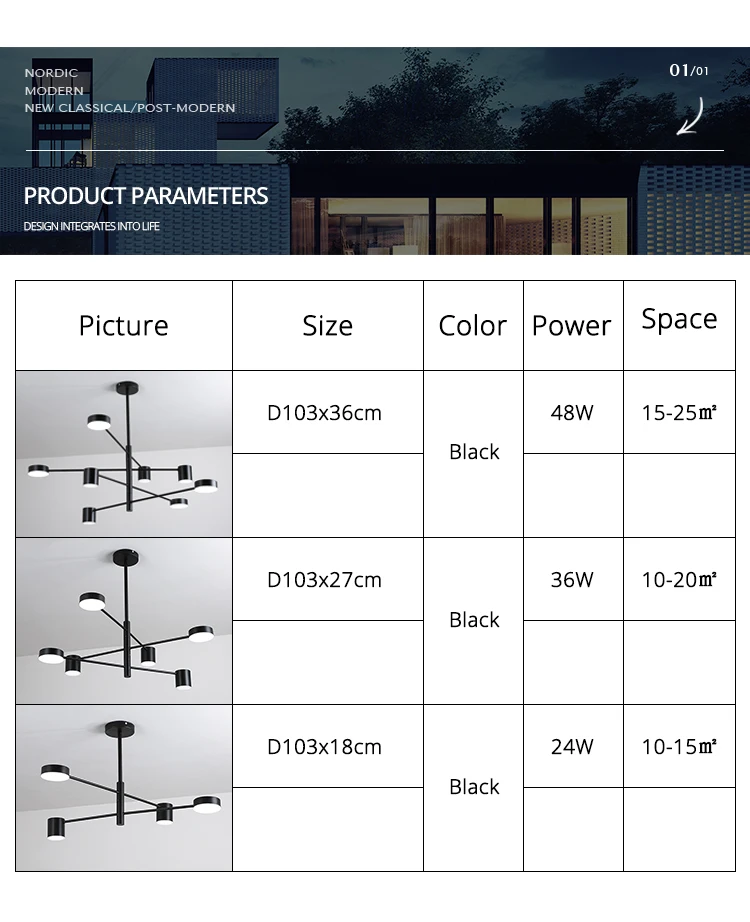 NORDIC
MODERN
NEW CLASSICAL/POST-MODERN

01/01

PRODUCT PARAMETERS
DESIGN INTEGRATES INTO LIFE

| Picture | Size | Color | Power | Space |
|---|---|---|---|---|
|  | D103x36cm | Black | 48W | 15-25㎡ |
|  |  |  |  |  |
|  | D103x27cm | Black | 36W | 10-20㎡ |
|  |  |  |  |  |
|  | D103x18cm | Black | 24W | 10-15㎡ |
|  |  |  |  |  |